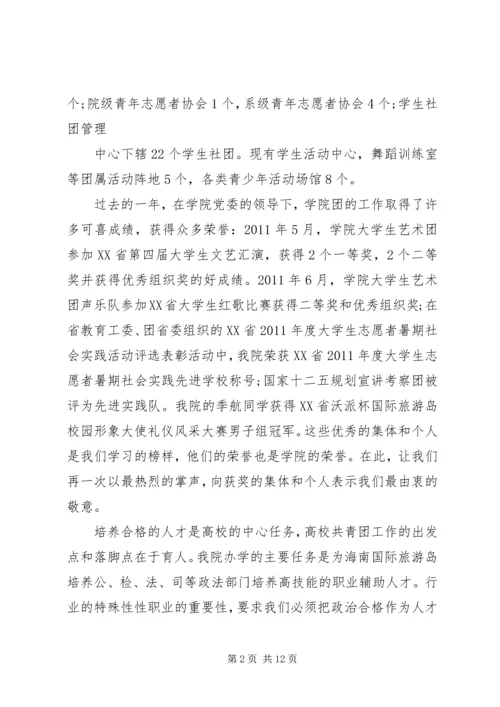 个;院级青年志愿者协会1个，系级青年志愿者协会4个;学生社团管理

中心下辖22个学生社团。现有学生活动中心，舞蹈训练室等团属活动阵地5个，各类青少年活动场馆8个。

过去的一年，在学院党委的领导下，学院团的工作取得了许多可喜成绩，获得众多荣誉：2011年5月，学院大学生艺术团参加XX省第四届大学生文艺汇演，获得2个一等奖，2个二等奖并获得优秀组织奖的好成绩。2011年6月，学院大学生艺术团声乐队参加XX省大学生红歌比赛获得二等奖和优秀组织奖;在省教育工委、团省委组织的XX省2011年度大学生志愿者暑期社会实践活动评选表彰活动中，我院荣获XX省2011年度大学生志愿者暑期社会实践先进学校称号;国家十二五规划宣讲考察团被评为先进实践队。我院的季航同学获得XX省沃派杯国际旅游岛校园形象大使礼仪风采大赛男子组冠军。这些优秀的集体和个人是我们学习的榜样，他们的荣誉也是学院的荣誉。在此，让我们再一次以最热烈的掌声，向获奖的集体和个人表示我们最由衷的敬意。

培养合格的人才是高校的中心任务，高校共青团工作的出发点和落脚点在于育人。我院办学的主要任务是为海南国际旅游岛培养公、检、法、司等政法部门培养高技能的职业辅助人才。行业的特殊性性职业的重要性，要求我们必须把政治合格作为人才

第2页 共12页